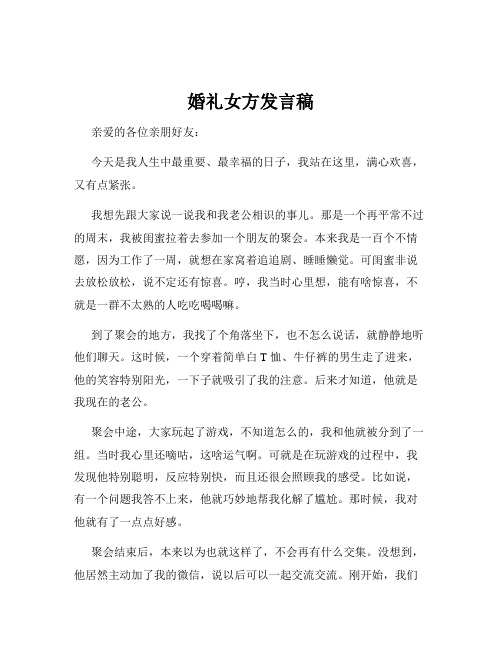 婚礼女方发言稿

亲爱的各位亲朋好友：

今天是我人生中最重要、最幸福的日子，我站在这里，满心欢喜，又有点紧张。

我想先跟大家说一说我和我老公相识的事儿。那是一个再平常不过的周末，我被闺蜜拉着去参加一个朋友的聚会。本来我是一百个不情愿，因为工作了一周，就想在家窝着追追剧、睡睡懒觉。可闺蜜非说去放松放松，说不定还有惊喜。哼，我当时心里想，能有啥惊喜，不就是一群不太熟的人吃吃喝喝嘛。

到了聚会的地方，我找了个角落坐下，也不怎么说话，就静静地听他们聊天。这时候，一个穿着简单白 T 恤、牛仔裤的男生走了进来，他的笑容特别阳光，一下子就吸引了我的注意。后来才知道，他就是我现在的老公。

聚会中途，大家玩起了游戏，不知道怎么的，我和他就被分到了一组。当时我心里还嘀咕，这啥运气啊。可就是在玩游戏的过程中，我发现他特别聪明，反应特别快，而且还很会照顾我的感受。比如说，有一个问题我答不上来，他就巧妙地帮我化解了尴尬。那时候，我对他就有了一点点好感。

聚会结束后，本来以为也就这样了，不会再有什么交集。没想到，他居然主动加了我的微信，说以后可以一起交流交流。刚开始，我们